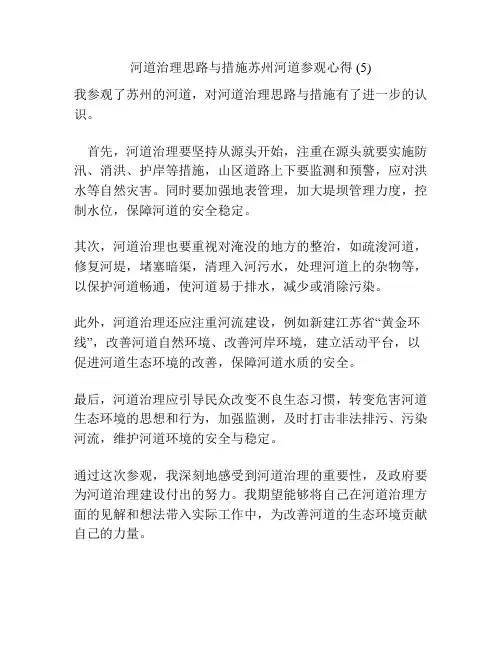 河道治理思路与措施苏州河道参观心得 (5)

我参观了苏州的河道，对河道治理思路与措施有了进一步的认识。

首先，河道治理要坚持从源头开始，注重在源头就要实施防汛、消洪、护岸等措施，山区道路上下要监测和预警，应对洪水等自然灾害。同时要加强地表管理，加大堤坝管理力度，控制水位，保障河道的安全稳定。

其次，河道治理也要重视对淹没的地方的整治，如疏浚河道，修复河堤，堵塞暗渠，清理入河污水，处理河道上的杂物等，以保护河道畅通，使河道易于排水，减少或消除污染。

此外，河道治理还应注重河流建设，例如新建江苏省“黄金环线”，改善河道自然环境、改善河岸环境，建立活动平台，以促进河道生态环境的改善，保障河道水质的安全。

最后，河道治理应引导民众改变不良生态习惯，转变危害河道生态环境的思想和行为，加强监测，及时打击非法排污、污染河流，维护河道环境的安全与稳定。

通过这次参观，我深刻地感受到河道治理的重要性，及政府要为河道治理建设付出的努力。我期望能够将自己在河道治理方面的见解和想法带入实际工作中，为改善河道的生态环境贡献自己的力量。